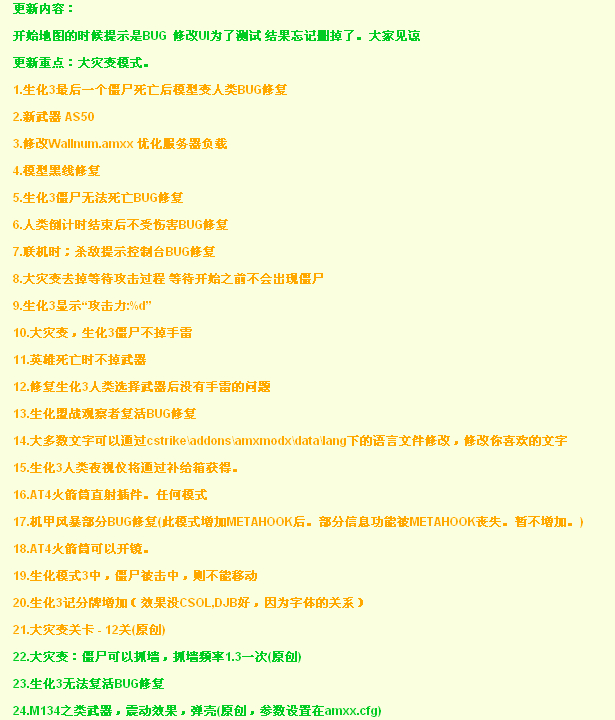 更新内容：

开始地图的时候提示是BUG 修改UI为了测试 结果忘记删掉了。大家见谅

更新重点：大灾变模式。

1.生化3最后一个僵尸死亡后模型变人类BUG修复

2.新武器 AS50

3.修改Wallnum.amxx 优化服务器负载

4.模型黑线修复

5.生化3僵尸无法死亡BUG修复

6.人类倒计时结束后不受伤害BUG修复

7.联机时：杀敌提示控制台BUG修复

8.大灾变去掉等待攻击过程 等待开始之前不会出现僵尸

9.生化3显示“攻击力:%d”

10.大灾变，生化3僵尸不掉手雷

11.英雄死亡时不掉武器

12.修复生化3人类选择武器后没有手雷的问题

13.生化盟战观察者复活BUG修复

14.大多数文字可以通过cstrike\addons\amxmodx\data\lang下的语言文件修改，修改你喜欢的文字

15.生化3人类夜视仪将通过补给箱获得。

16.AT4火箭筒直射插件。任何模式

17.机甲风暴部分BUG修复(此模式增加METAHOOK后。部分信息功能被METAHOOK丧失。暂不增加。)

18.AT4火箭筒可以开镜。

19.生化模式3中，僵尸被击中，则不能移动

20.生化3记分牌增加（效果没CSOL,DJB好，因为字体的关系）

21.大灾变关卡 - 12关(原创)

22.大灾变：僵尸可以抓墙，抓墙频率1.3一次(原创)

23.生化3无法复活BUG修复

24.M134之类武器，震动效果，弹壳(原创，参数设置在amxx.cfg)